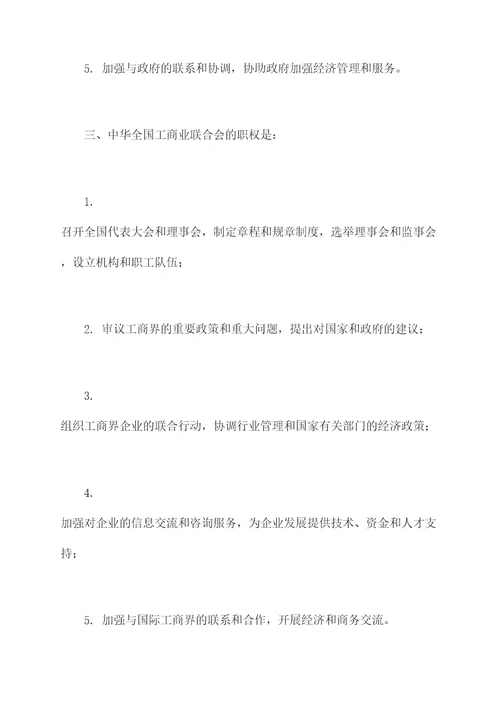 5. 加强与政府的联系和协调，协助政府加强经济管理和服务。

三、中华全国工商业联合会的职权是：

1.
召开全国代表大会和理事会，制定章程和规章制度，选举理事会和监事会，设立机构和职工队伍；

2. 审议工商界的重要政策和重大问题，提出对国家和政府的建议；

3.
组织工商界企业的联合行动，协调行业管理和国家有关部门的经济政策；

4.
加强对企业的信息交流和咨询服务，为企业发展提供技术、资金和人才支持；

5. 加强与国际工商界的联系和合作，开展经济和商务交流。